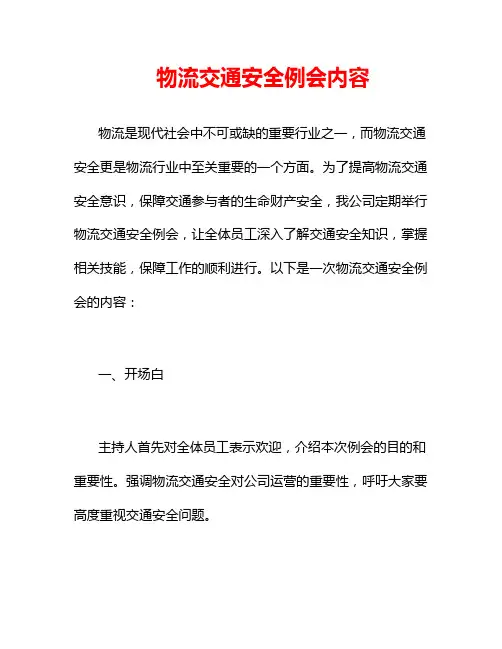 物流交通安全例会内容

物流是现代社会中不可或缺的重要行业之一，而物流交通安全更是物流行业中至关重要的一个方面。为了提高物流交通安全意识，保障交通参与者的生命财产安全，我公司定期举行物流交通安全例会，让全体员工深入了解交通安全知识，掌握相关技能，保障工作的顺利进行。以下是一次物流交通安全例会的内容：

一、开场白

主持人首先对全体员工表示欢迎，介绍本次例会的目的和重要性。强调物流交通安全对公司运营的重要性，呼吁大家要高度重视交通安全问题。